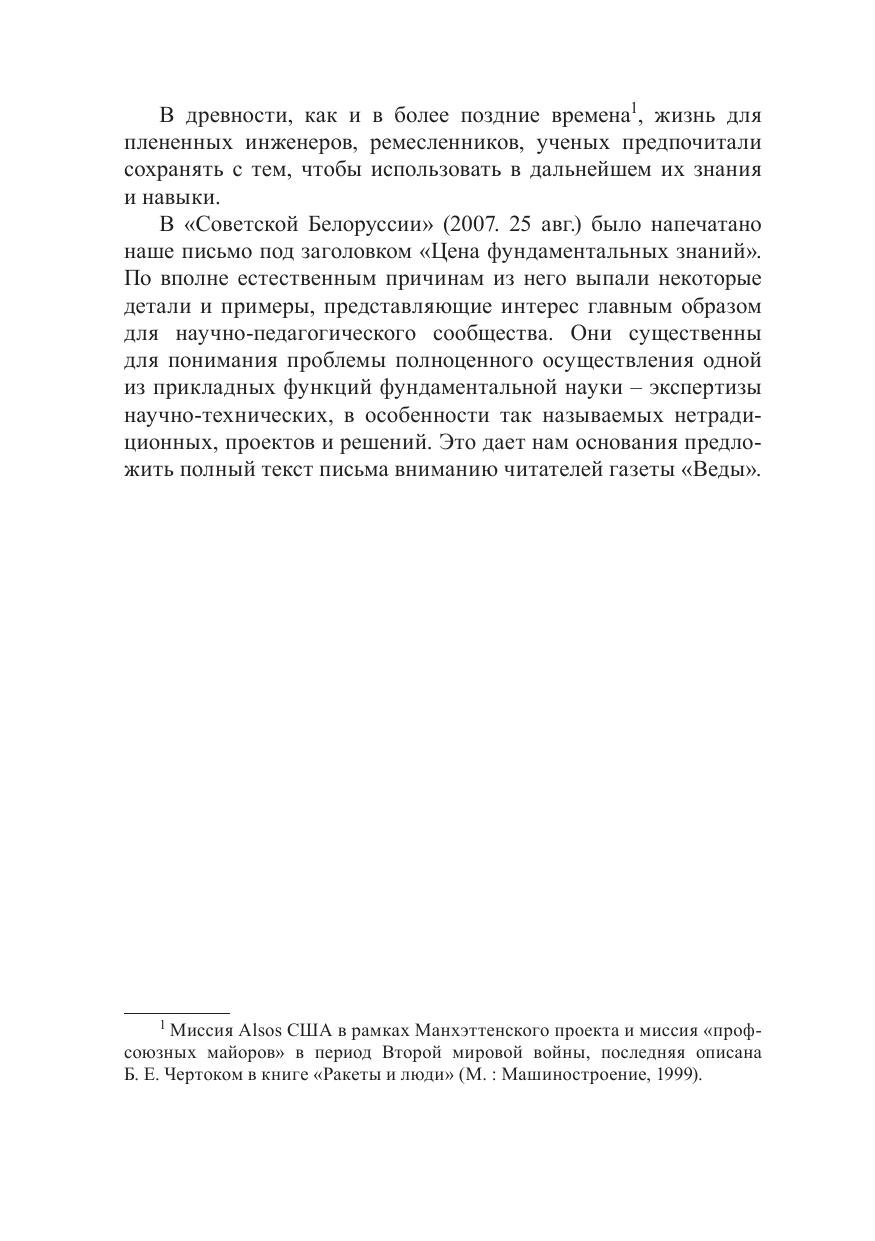 В древности, как и в более поздние времена$^1$, жизнь для плененных инженеров, ремесленников, ученых предпочитали сохранять с тем, чтобы использовать в дальнейшем их знания и навыки.

В «Советской Белоруссии» (2007. 25 авг.) было напечатано наше письмо под заголовком «Цена фундаментальных знаний». По вполне естественным причинам из него выпали некоторые детали и примеры, представляющие интерес главным образом для научно-педагогического сообщества. Они существенны для понимания проблемы полноценного осуществления одной из прикладных функций фундаментальной науки – экспертизы научно-технических, в особенности так называемых нетрадиционных, проектов и решений. Это дает нам основания предложить полный текст письма вниманию читателей газеты «Веды».

$^1$ Миссия Alsos США в рамках Манхэттенского проекта и миссия «профсоюзных майоров» в период Второй мировой войны, последняя описана Б. Е. Чертоком в книге «Ракеты и люди» (М. : Машиностроение, 1999).